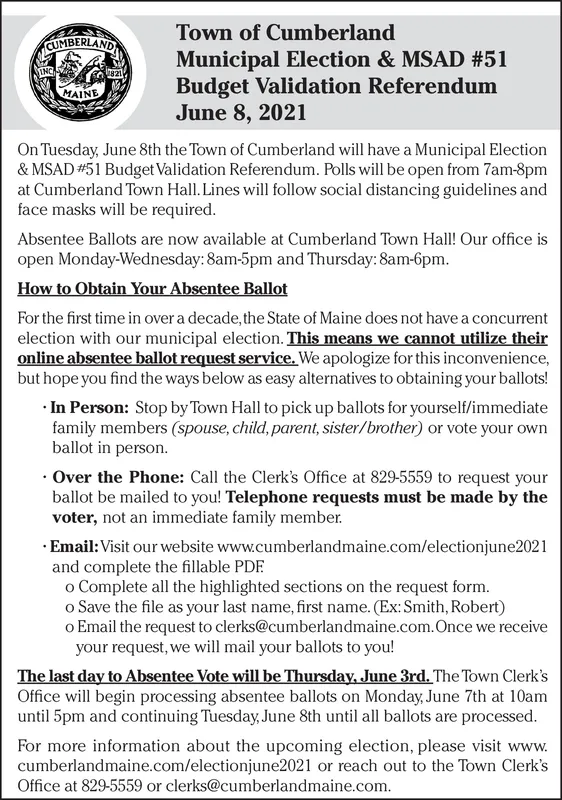 CUMBERLAND
INC. 1821
MAINE

Town of Cumberland
Municipal Election & MSAD #51
Budget Validation Referendum
June 8, 2021

On Tuesday, June 8th the Town of Cumberland will have a Municipal Election & MSAD #51 Budget Validation Referendum. Polls will be open from 7am-8pm at Cumberland Town Hall. Lines will follow social distancing guidelines and face masks will be required.

Absentee Ballots are now available at Cumberland Town Hall! Our office is open Monday-Wednesday: 8am-5pm and Thursday: 8am-6pm.

How to Obtain Your Absentee Ballot

For the first time in over a decade, the State of Maine does not have a concurrent election with our municipal election. This means we cannot utilize their online absentee ballot request service. We apologize for this inconvenience, but hope you find the ways below as easy alternatives to obtaining your ballots!

· In Person: Stop by Town Hall to pick up ballots for yourself/immediate family members (spouse, child, parent, sister/brother) or vote your own ballot in person.

· Over the Phone: Call the Clerk's Office at 829-5559 to request your ballot be mailed to you! Telephone requests must be made by the voter, not an immediate family member.

· Email: Visit our website www.cumberlandmaine.com/electionjune2021 and complete the fillable PDF.
o Complete all the highlighted sections on the request form.
o Save the file as your last name, first name. (Ex: Smith, Robert)
o Email the request to clerks@cumberlandmaine.com. Once we receive your request, we will mail your ballots to you!

The last day to Absentee Vote will be Thursday, June 3rd. The Town Clerk's Office will begin processing absentee ballots on Monday, June 7th at 10am until 5pm and continuing Tuesday, June 8th until all ballots are processed.

For more information about the upcoming election, please visit www.cumberlandmaine.com/electionjune2021 or reach out to the Town Clerk's Office at 829-5559 or clerks@cumberlandmaine.com.